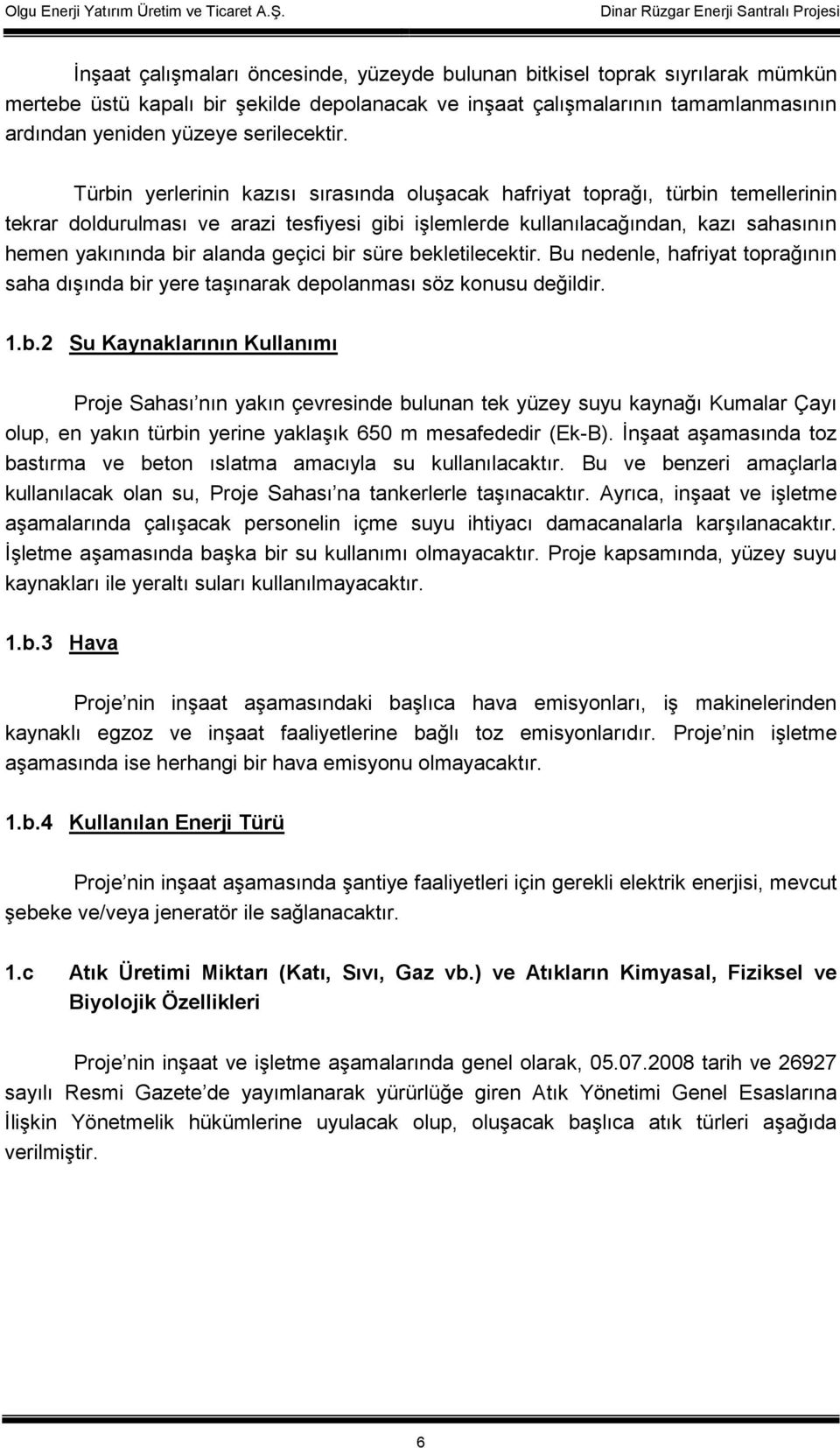 Olgu Enerji Yatırım Üretim ve Ticaret A.Ş.

Dinar Rüzgar Enerji Santralı Projesi

İnşaat çalışmaları öncesinde, yüzeyde bulunan bitkisel toprak sıyrılarak mümkün mertebe üstü kapalı bir şekilde depolanacak ve inşaat çalışmalarının tamamlanmasının ardından yeniden yüzeye serilecektir.

Türbin yerlerinin kazısı sırasında oluşacak hafriyat toprağı, türbin temellerinin tekrar doldurulması ve arazi tesfiyesi gibi işlemlerde kullanılacağından, kazı sahasının hemen yakınında bir alanda geçici bir süre bekletilecektir. Bu nedenle, hafriyat toprağının saha dışında bir yere taşınarak depolanması söz konusu değildir.

1.b.2 Su Kaynaklarının Kullanımı

Proje Sahası nın yakın çevresinde bulunan tek yüzey suyu kaynağı Kumalar Çayı olup, en yakın türbin yerine yaklaşık 650 m mesafededir (Ek-B). İnşaat aşamasında toz bastırma ve beton ıslatma amacıyla su kullanılacaktır. Bu ve benzeri amaçlarla kullanılacak olan su, Proje Sahası na tankerlerle taşınacaktır. Ayrıca, inşaat ve işletme aşamalarında çalışacak personelin içme suyu ihtiyacı damacanalarla karşılanacaktır. İşletme aşamasında başka bir su kullanımı olmayacaktır. Proje kapsamında, yüzey suyu kaynakları ile yeraltı suları kullanılmayacaktır.

1.b.3 Hava

Proje nin inşaat aşamasındaki başlıca hava emisyonları, iş makinelerinden kaynaklı egzoz ve inşaat faaliyetlerine bağlı toz emisyonlarıdır. Proje nin işletme aşamasında ise herhangi bir hava emisyonu olmayacaktır.

1.b.4 Kullanılan Enerji Türü

Proje nin inşaat aşamasında şantiye faaliyetleri için gerekli elektrik enerjisi, mevcut şebeke ve/veya jeneratör ile sağlanacaktır.

1.c Atık Üretimi Miktarı (Katı, Sıvı, Gaz vb.) ve Atıkların Kimyasal, Fiziksel ve Biyolojik Özellikleri

Proje nin inşaat ve işletme aşamalarında genel olarak, 05.07.2008 tarih ve 26927 sayılı Resmi Gazete de yayımlanarak yürürlüğe giren Atık Yönetimi Genel Esaslarına İlişkin Yönetmelik hükümlerine uyulacak olup, oluşacak başlıca atık türleri aşağıda verilmiştir.

6